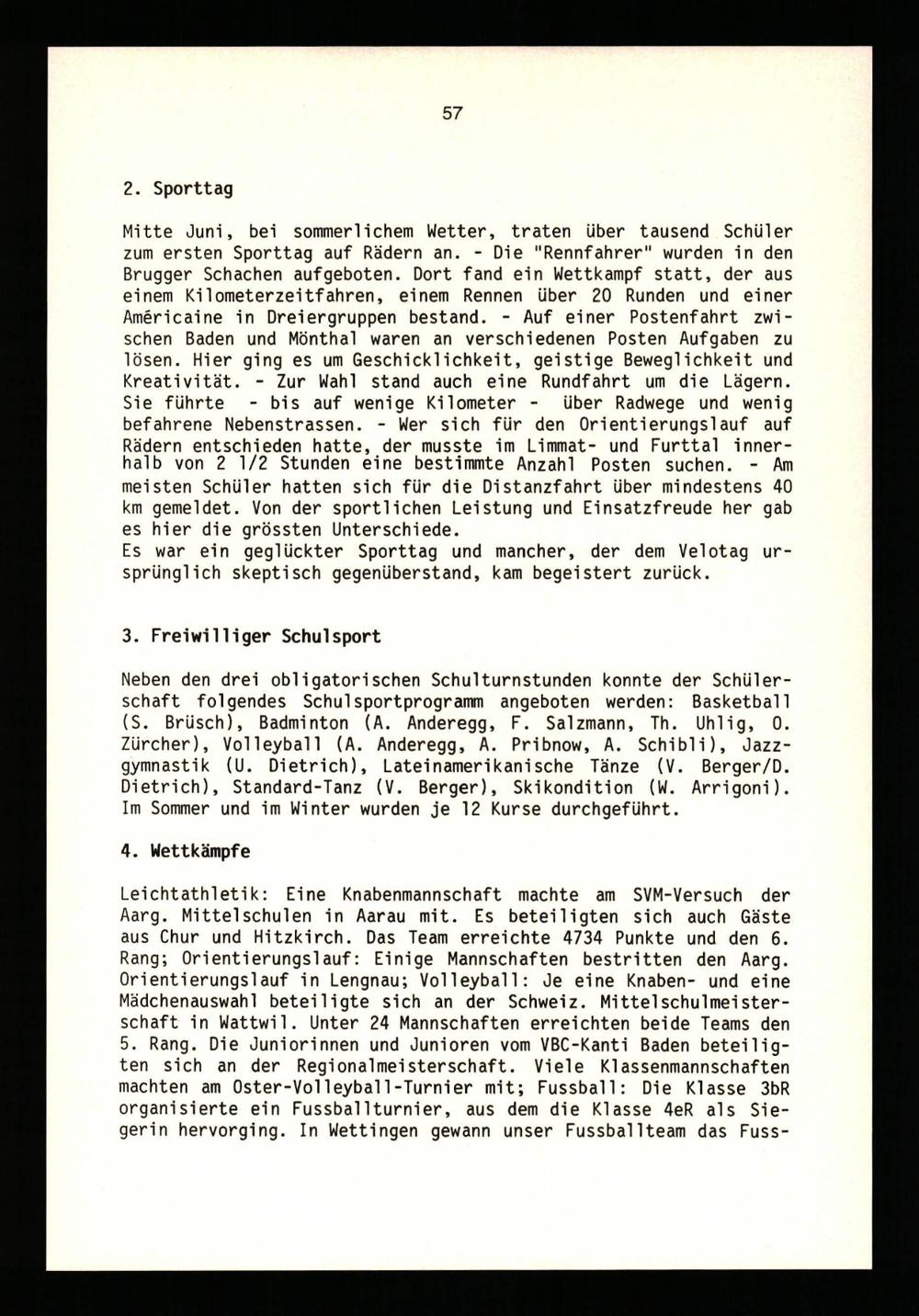 57

2. Sporttag

Mitte Juni, bei sommerlichem Wetter, traten über tausend Schüler zum ersten Sporttag auf Rädern an. - Die "Rennfahrer" wurden in den Brugger Schachen aufgeboten. Dort fand ein Wettkampf statt, der aus einem Kilometerzeitfahren, einem Rennen über 20 Runden und einer Américaine in Dreiergruppen bestand. - Auf einer Postenfahrt zwischen Baden und Mönthal waren an verschiedenen Posten Aufgaben zu lösen. Hier ging es um Geschicklichkeit, geistige Beweglichkeit und Kreativität. - Zur Wahl stand auch eine Rundfahrt um die Lägern. Sie führte - bis auf wenige Kilometer - über Radwege und wenig befahrene Nebenstrassen. - Wer sich für den Orientierungslauf auf Rädern entschieden hatte, der musste im Limmat- und Furttal innerhalb von 2 1/2 Stunden eine bestimmte Anzahl Posten suchen. - Am meisten Schüler hatten sich für die Distanzfahrt über mindestens 40 km gemeldet. Von der sportlichen Leistung und Einsatzfreude her gab es hier die grössten Unterschiede.
Es war ein geglückter Sporttag und mancher, der dem Velotag ursprünglich skeptisch gegenüberstand, kam begeistert zurück.

3. Freiwilliger Schulsport

Neben den drei obligatorischen Schulturnstunden konnte der Schülerschaft folgendes Schulsportprogramm angeboten werden: Basketball (S. Brüsch), Badminton (A. Anderegg, F. Salzmann, Th. Uhlig, O. Zürcher), Volleyball (A. Anderegg, A. Pribnow, A. Schibli), Jazzgymnastik (U. Dietrich), Lateinamerikanische Tänze (V. Berger/D. Dietrich), Standard-Tanz (V. Berger), Skikondition (W. Arrigoni). Im Sommer und im Winter wurden je 12 Kurse durchgeführt.

4. Wettkämpfe

Leichtathletik: Eine Knabenmannschaft machte am SVM-Versuch der Aarg. Mittelschulen in Aarau mit. Es beteiligten sich auch Gäste aus Chur und Hitzkirch. Das Team erreichte 4734 Punkte und den 6. Rang; Orientierungslauf: Einige Mannschaften bestritten den Aarg. Orientierungslauf in Lengnau; Volleyball: Je eine Knaben- und eine Mädchenauswahl beteiligte sich an der Schweiz. Mittelschulmeisterschaft in Wattwil. Unter 24 Mannschaften erreichten beide Teams den 5. Rang. Die Juniorinnen und Junioren vom VBC-Kanti Baden beteiligten sich an der Regionalmeisterschaft. Viele Klassenmannschaften machten am Oster-Volleyball-Turnier mit; Fussball: Die Klasse 3bR organisierte ein Fussballturnier, aus dem die Klasse 4eR als Siegerin hervorging. In Wettingen gewann unser Fussballteam das Fuss-